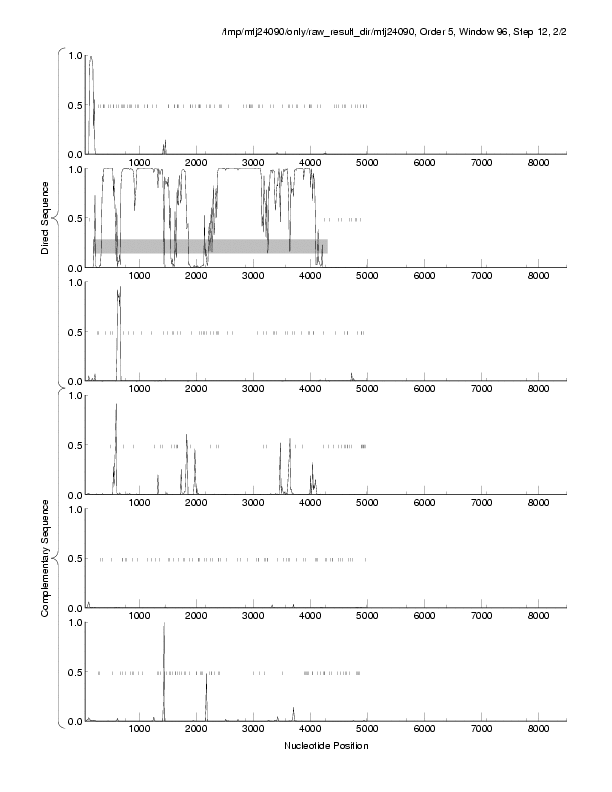 /tmp/mtj24090/only/raw_result_dir/mtj24090, Order 5, Window 96, Step 12, 2/2

Direct Sequence

1.0
0.5
0.0
1000 2000 3000 4000 5000 6000 7000 8000

1.0
0.5
0.0
1000 2000 3000 4000 5000 6000 7000 8000

1.0
0.5
0.0
1000 2000 3000 4000 5000 6000 7000 8000

Complementary Sequence

1.0
0.5
0.0
1000 2000 3000 4000 5000 6000 7000 8000

1.0
0.5
0.0
1000 2000 3000 4000 5000 6000 7000 8000

1.0
0.5
0.0
1000 2000 3000 4000 5000 6000 7000 8000

Nucleotide Position